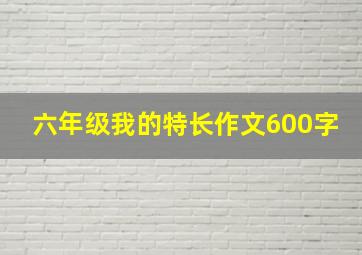 六年级我的特长作文600字